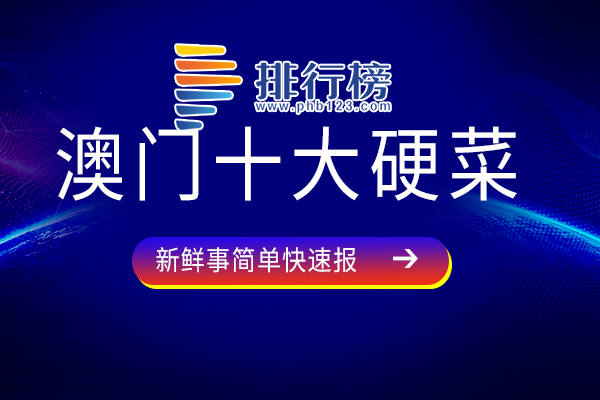 排行榜
www.phb123.com
澳门十大硬菜
新鲜事简单快速报 →